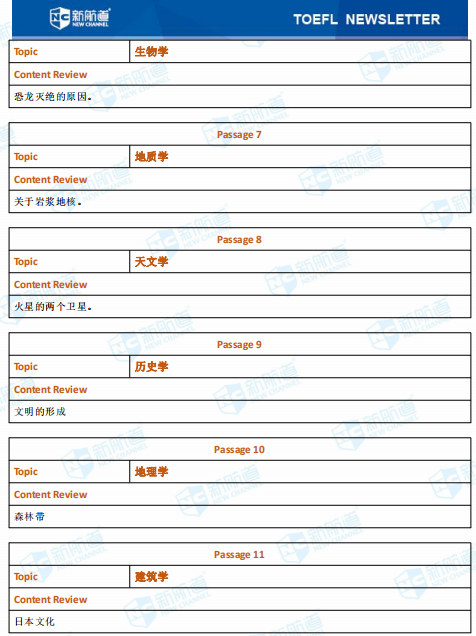 新航道 NEW CHANNEL

TOEFL NEWSLETTER

| Topic | 生物学 |
|---|---|
| Content Review | |
| 恐龙灭绝的原因。 | |

| Passage 7 | |
|---|---|
| Topic | 地质学 |
| Content Review | |
| 关于岩浆地核。 | |

| Passage 8 | |
|---|---|
| Topic | 天文学 |
| Content Review | |
| 火星的两个卫星。 | |

| Passage 9 | |
|---|---|
| Topic | 历史学 |
| Content Review | |
| 文明的形成 | |

| Passage 10 | |
|---|---|
| Topic | 地理学 |
| Content Review | |
| 森林带 | |

| Passage 11 | |
|---|---|
| Topic | 建筑学 |
| Content Review | |
| 日本文化 | |